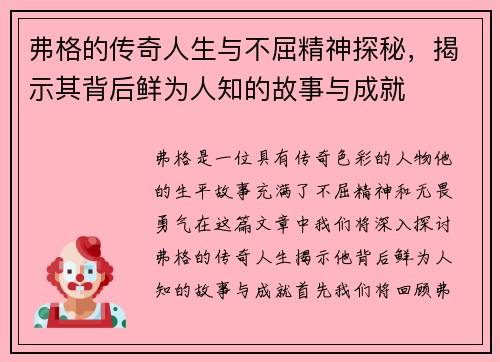 弗格的传奇人生与不屈精神探秘，揭示其背后鲜为人知的故事与成就

弗格是一位具有传奇色彩的人物他的生平故事充满了不屈精神和无畏勇气在这篇文章中我们将深入探讨弗格的传奇人生揭示他背后鲜为人知的故事与成就首先我们将回顾弗